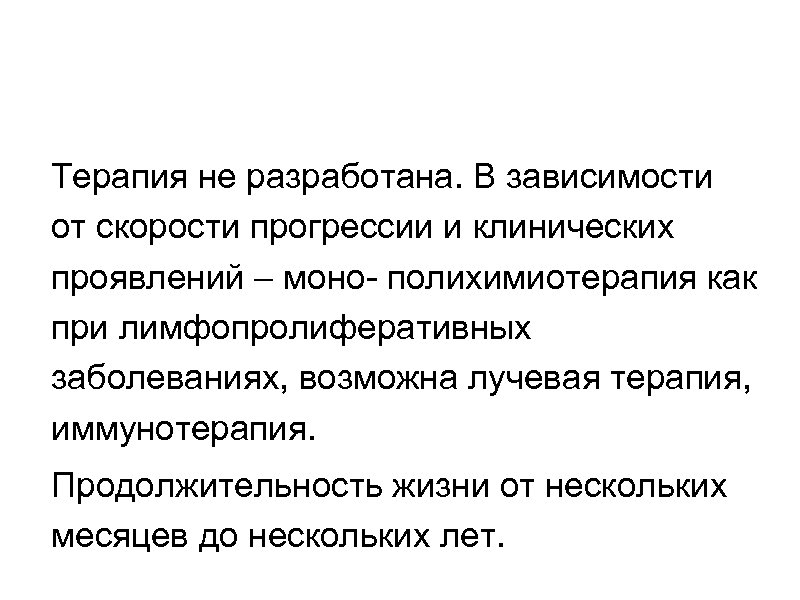 Терапия не разработана. В зависимости от скорости прогрессии и клинических проявлений – моно- полихимиотерапия как при лимфопролиферативных заболеваниях, возможна лучевая терапия, иммунотерапия.

Продолжительность жизни от нескольких месяцев до нескольких лет.